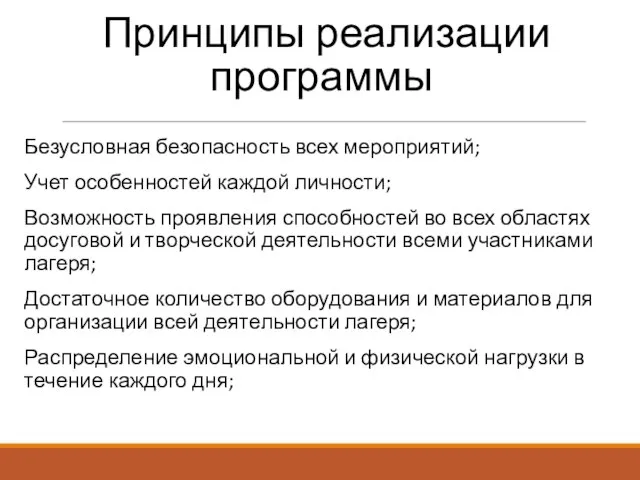 Принципы реализации программы

Безусловная безопасность всех мероприятий;

Учет особенностей каждой личности;

Возможность проявления способностей во всех областях досуговой и творческой деятельности всеми участниками лагеря;

Достаточное количество оборудования и материалов для организации всей деятельности лагеря;

Распределение эмоциональной и физической нагрузки в течение каждого дня;